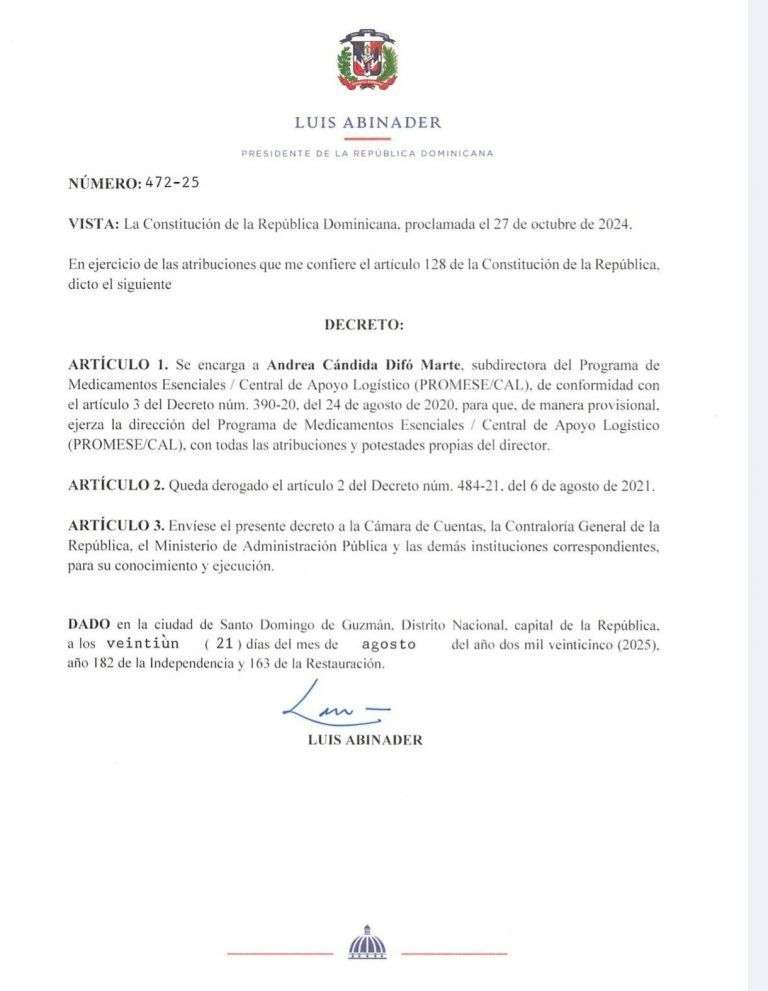 LUIS ABINADER

PRESIDENTE DE LA REPÚBLICA DOMINICANA

NÚMERO: 472-25

VISTA: La Constitución de la República Dominicana, proclamada el 27 de octubre de 2024.

En ejercicio de las atribuciones que me confiere el artículo 128 de la Constitución de la República, dicto el siguiente

DECRETO:

ARTÍCULO 1. Se encarga a Andrea Cándida Difó Marte, subdirectora del Programa de Medicamentos Esenciales / Central de Apoyo Logístico (PROMESE/CAL), de conformidad con el artículo 3 del Decreto núm. 390-20, del 24 de agosto de 2020, para que, de manera provisional, ejerza la dirección del Programa de Medicamentos Esenciales / Central de Apoyo Logístico (PROMESE/CAL), con todas las atribuciones y potestades propias del director.

ARTÍCULO 2. Queda derogado el artículo 2 del Decreto núm. 484-21, del 6 de agosto de 2021.

ARTÍCULO 3. Envíese el presente decreto a la Cámara de Cuentas, la Contraloría General de la República, el Ministerio de Administración Pública y las demás instituciones correspondientes, para su conocimiento y ejecución.

DADO en la ciudad de Santo Domingo de Guzmán, Distrito Nacional, capital de la República, a los veintiùn ( 21 ) días del mes de agosto del año dos mil veinticinco (2025), año 182 de la Independencia y 163 de la Restauración.

LUIS ABINADER